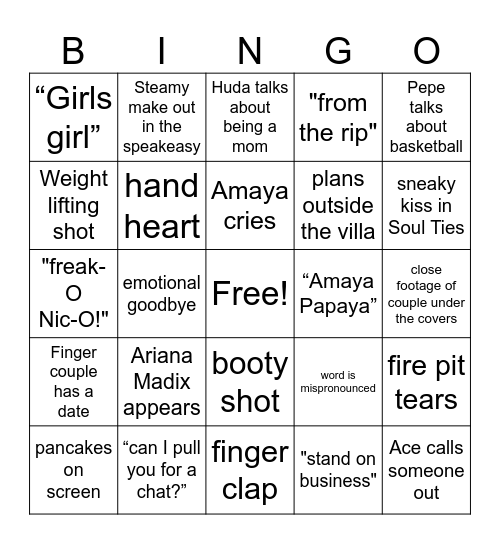 | B | I | N | G | O |
|---|---|---|---|---|
| “Girls girl” | Steamy make out in the speakeasy | Huda talks about being a mom | "from the rip" | Pepe talks about basketball |
| Weight lifting shot | hand heart | Amaya cries | plans outside the villa | sneaky kiss in Soul Ties |
| "freak-O Nic-O!" | emotional goodbye | Free! | “Amaya Papaya” | close footage of couple under the covers |
| Finger couple has a date | Ariana Madix appears | booty shot | word is mispronounced | fire pit tears |
| pancakes on screen | “can I pull you for a chat?” | finger clap | "stand on business" | Ace calls someone out |